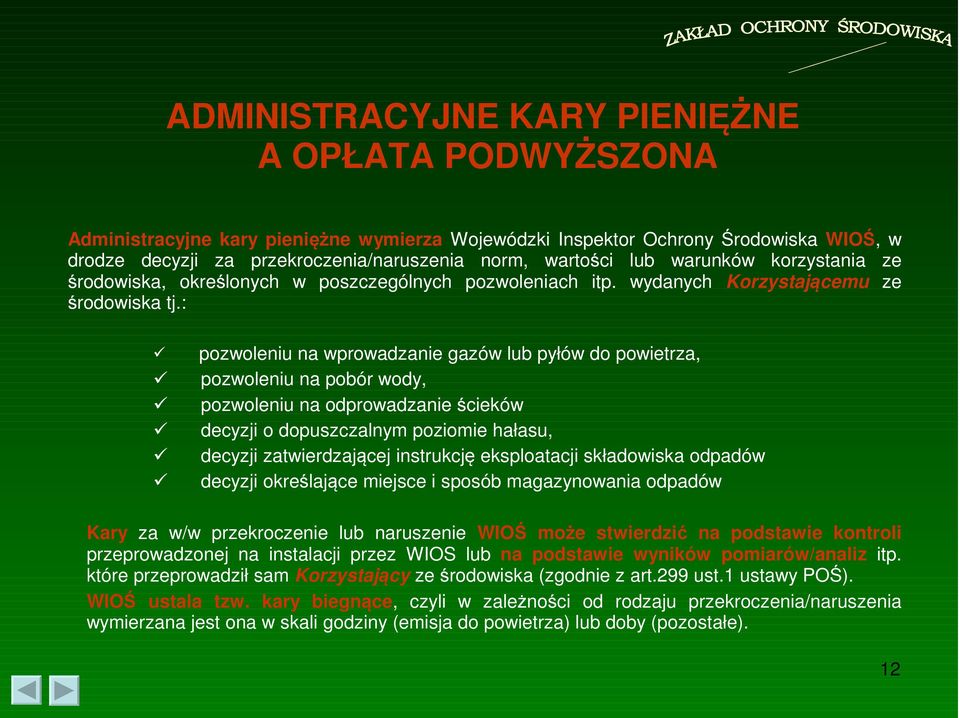 ZAKŁAD OCHRONY ŚRODOWISKA

ADMINISTRACYJNE KARY PIENIĘŻNE
A OPŁATA PODWYŻSZONA

Administracyjne kary pieniężne wymierza Wojewódzki Inspektor Ochrony Środowiska WIOŚ, w drodze decyzji za przekroczenia/naruszenia norm, wartości lub warunków korzystania ze środowiska, określonych w poszczególnych pozwoleniach itp. wydanych Korzystającemu ze środowiska tj.:

✓ pozwoleniu na wprowadzanie gazów lub pyłów do powietrza,
✓ pozwoleniu na pobór wody,
✓ pozwoleniu na odprowadzanie ścieków
✓ decyzji o dopuszczalnym poziomie hałasu,
✓ decyzji zatwierdzającej instrukcję eksploatacji składowiska odpadów
✓ decyzji określające miejsce i sposób magazynowania odpadów

Kary za w/w przekroczenie lub naruszenie WIOŚ może stwierdzić na podstawie kontroli przeprowadzonej na instalacji przez WIOS lub na podstawie wyników pomiarów/analiz itp. które przeprowadził sam Korzystający ze środowiska (zgodnie z art.299 ust.1 ustawy POŚ).
WIOŚ ustala tzw. kary biegnące, czyli w zależności od rodzaju przekroczenia/naruszenia wymierzana jest ona w skali godziny (emisja do powietrza) lub doby (pozostałe).

12